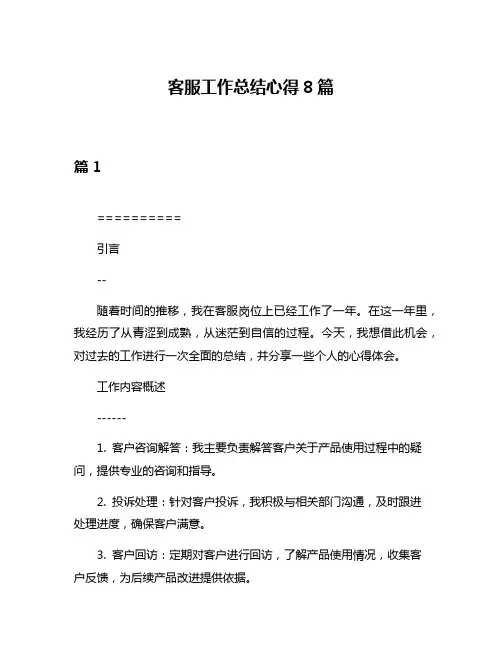 客服工作总结心得 8 篇

篇 1

==========

引言

--

随着时间的推移，我在客服岗位上已经工作了一年。在这一年里，我经历了从青涩到成熟，从迷茫到自信的过程。今天，我想借此机会，对过去的工作进行一次全面的总结，并分享一些个人的心得体会。

工作内容概述

------

1. 客户咨询解答：我主要负责解答客户关于产品使用过程中的疑问，提供专业的咨询和指导。

2. 投诉处理：针对客户投诉，我积极与相关部门沟通，及时跟进处理进度，确保客户满意。

3. 客户回访：定期对客户进行回访，了解产品使用情况，收集客户反馈，为后续产品改进提供依据。